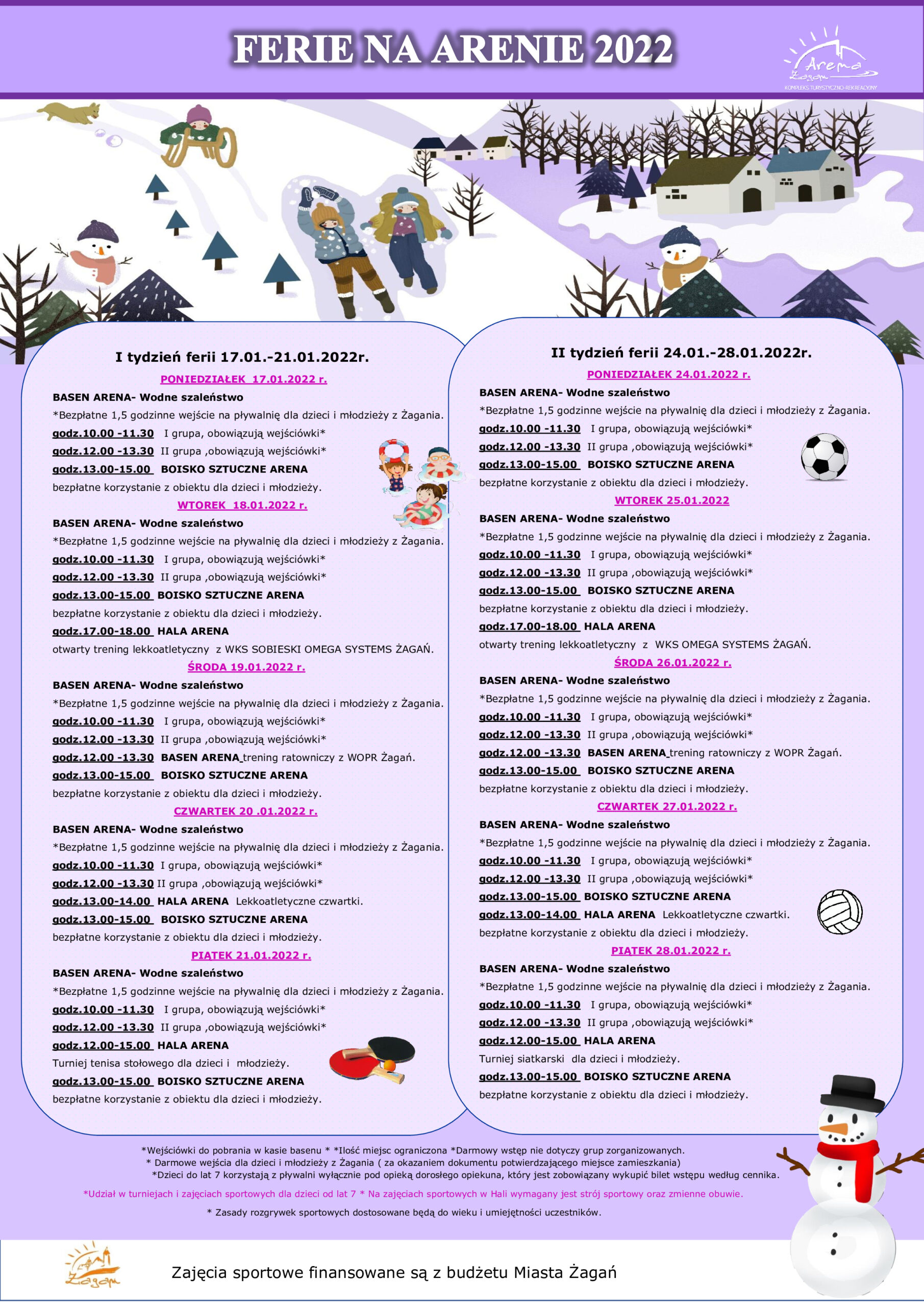 FERIE NA ARENIE 2022

Arena Żagań
KOMPLEKS TURYSTYCZNO-REKREACYJNY

I tydzień ferii 17.01.-21.01.2022r.

PONIEDZIAŁEK 17.01.2022 r.

BASEN ARENA- Wodne szaleństwo

*Bezpłatne 1,5 godzinne wejście na pływalnię dla dzieci i młodzieży z Żagania.

godz.10.00 -11.30 I grupa, obowiązują wejściówki*

godz.12.00 -13.30 II grupa ,obowiązują wejściówki*

godz.13.00-15.00 BOISKO SZTUCZNE ARENA

bezpłatne korzystanie z obiektu dla dzieci i młodzieży.

WTOREK 18.01.2022 r.

BASEN ARENA- Wodne szaleństwo

*Bezpłatne 1,5 godzinne wejście na pływalnię dla dzieci i młodzieży z Żagania.

godz.10.00 -11.30 I grupa, obowiązują wejściówki*

godz.12.00 -13.30 II grupa ,obowiązują wejściówki*

godz.13.00-15.00 BOISKO SZTUCZNE ARENA

bezpłatne korzystanie z obiektu dla dzieci i młodzieży.

godz.17.00-18.00 HALA ARENA

otwarty trening lekkoatletyczny z WKS SOBIESKI OMEGA SYSTEMS ŻAGAŃ.

ŚRODA 19.01.2022 r.

BASEN ARENA- Wodne szaleństwo

*Bezpłatne 1,5 godzinne wejście na pływalnię dla dzieci i młodzieży z Żagania.

godz.10.00 -11.30 I grupa, obowiązują wejściówki*

godz.12.00 -13.30 II grupa ,obowiązują wejściówki*

godz.12.00 -13.30 BASEN ARENA trening ratowniczy z WOPR Żagań.

godz.13.00-15.00 BOISKO SZTUCZNE ARENA

bezpłatne korzystanie z obiektu dla dzieci i młodzieży.

CZWARTEK 20 .01.2022 r.

BASEN ARENA- Wodne szaleństwo

*Bezpłatne 1,5 godzinne wejście na pływalnię dla dzieci i młodzieży z Żagania.

godz.10.00 -11.30 I grupa, obowiązują wejściówki*

godz.12.00 -13.30 II grupa ,obowiązują wejściówki*

godz.13.00-14.00 HALA ARENA Lekkoatletyczne czwartki.

godz.13.00-15.00 BOISKO SZTUCZNE ARENA

bezpłatne korzystanie z obiektu dla dzieci i młodzieży.

PIĄTEK 21.01.2022 r.

BASEN ARENA- Wodne szaleństwo

*Bezpłatne 1,5 godzinne wejście na pływalnię dla dzieci i młodzieży z Żagania.

godz.10.00 -11.30 I grupa, obowiązują wejściówki*

godz.12.00 -13.30 II grupa ,obowiązują wejściówki*

godz.12.00-15.00 HALA ARENA

Turniej tenisa stołowego dla dzieci i młodzieży.

godz.13.00-15.00 BOISKO SZTUCZNE ARENA

bezpłatne korzystanie z obiektu dla dzieci i młodzieży.

II tydzień ferii 24.01.-28.01.2022r.

PONIEDZIAŁEK 24.01.2022 r.

BASEN ARENA- Wodne szaleństwo

*Bezpłatne 1,5 godzinne wejście na pływalnię dla dzieci i młodzieży z Żagania.

godz.10.00 -11.30 I grupa, obowiązują wejściówki*

godz.12.00 -13.30 II grupa ,obowiązują wejściówki*

godz.13.00-15.00 BOISKO SZTUCZNE ARENA

bezpłatne korzystanie z obiektu dla dzieci i młodzieży.

WTOREK 25.01.2022

BASEN ARENA- Wodne szaleństwo

*Bezpłatne 1,5 godzinne wejście na pływalnię dla dzieci i młodzieży z Żagania.

godz.10.00 -11.30 I grupa, obowiązują wejściówki*

godz.12.00 -13.30 II grupa ,obowiązują wejściówki*

godz.13.00-15.00 BOISKO SZTUCZNE ARENA

bezpłatne korzystanie z obiektu dla dzieci i młodzieży.

godz.17.00-18.00 HALA ARENA

otwarty trening lekkoatletyczny z WKS OMEGA SYSTEMS ŻAGAŃ.

ŚRODA 26.01.2022 r.

BASEN ARENA- Wodne szaleństwo

*Bezpłatne 1,5 godzinne wejście na pływalnię dla dzieci i młodzieży z Żagania.

godz.10.00 -11.30 I grupa, obowiązują wejściówki*

godz.12.00 -13.30 II grupa ,obowiązują wejściówki*

godz.12.00 -13.30 BASEN ARENA trening ratowniczy z WOPR Żagań.

godz.13.00-15.00 BOISKO SZTUCZNE ARENA

bezpłatne korzystanie z obiektu dla dzieci i młodzieży.

CZWARTEK 27.01.2022 r.

BASEN ARENA- Wodne szaleństwo

*Bezpłatne 1,5 godzinne wejście na pływalnię dla dzieci i młodzieży z Żagania.

godz.10.00 -11.30 I grupa, obowiązują wejściówki*

godz.12.00 -13.30 II grupa ,obowiązują wejściówki*

godz.13.00-15.00 BOISKO SZTUCZNE ARENA

godz.13.00-14.00 HALA ARENA Lekkoatletyczne czwartki.

bezpłatne korzystanie z obiektu dla dzieci i młodzieży.

PIĄTEK 28.01.2022 r.

BASEN ARENA- Wodne szaleństwo

*Bezpłatne 1,5 godzinne wejście na pływalnię dla dzieci i młodzieży z Żagania.

godz.10.00 -11.30 I grupa, obowiązują wejściówki*

godz.12.00 -13.30 II grupa ,obowiązują wejściówki*

godz.12.00-15.00 HALA ARENA

Turniej siatkarski dla dzieci i młodzieży.

godz.13.00-15.00 BOISKO SZTUCZNE ARENA

bezpłatne korzystanie z obiektu dla dzieci i młodzieży.

*Wejściówki do pobrania w kasie basenu * *Ilość miejsc ograniczona *Darmowy wstęp nie dotyczy grup zorganizowanych.
* Darmowe wejścia dla dzieci i młodzieży z Żagania ( za okazaniem dokumentu potwierdzającego miejsce zamieszkania)
*Dzieci do lat 7 korzystają z pływalni wyłącznie pod opieką dorosłego opiekuna, który jest zobowiązany wykupić bilet wstępu według cennika.

*Udział w turniejach i zajęciach sportowych dla dzieci od lat 7 * Na zajęciach sportowych w Hali wymagany jest strój sportowy oraz zmienne obuwie.

* Zasady rozgrywek sportowych dostosowane będą do wieku i umiejętności uczestników.

Żagań

Zajęcia sportowe finansowane są z budżetu Miasta Żagań